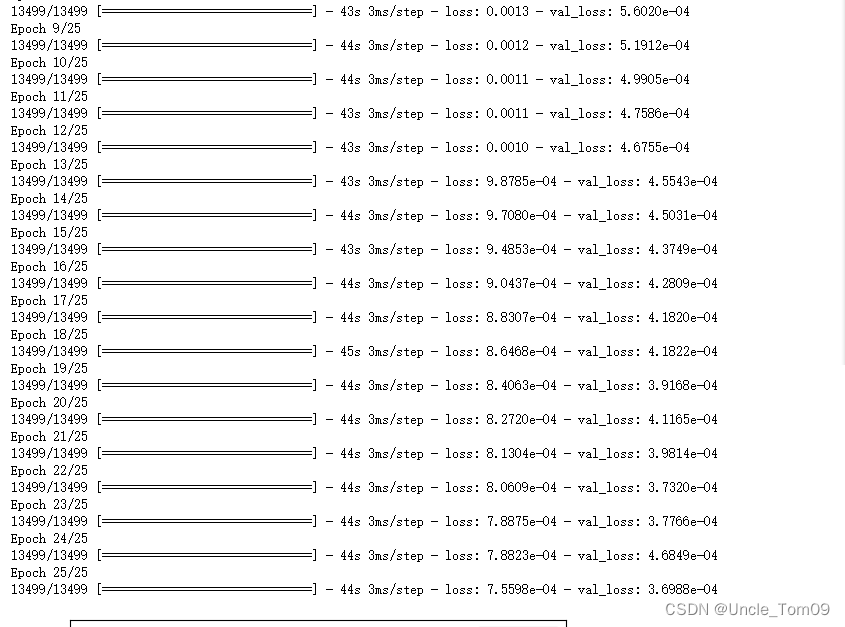 13499/13499 [==============================] - 43s 3ms/step - loss: 0.0013 - val_loss: 5.6020e-04
Epoch 9/25
13499/13499 [==============================] - 44s 3ms/step - loss: 0.0012 - val_loss: 5.1912e-04
Epoch 10/25
13499/13499 [==============================] - 44s 3ms/step - loss: 0.0011 - val_loss: 4.9905e-04
Epoch 11/25
13499/13499 [==============================] - 43s 3ms/step - loss: 0.0011 - val_loss: 4.7586e-04
Epoch 12/25
13499/13499 [==============================] - 43s 3ms/step - loss: 0.0010 - val_loss: 4.6755e-04
Epoch 13/25
13499/13499 [==============================] - 43s 3ms/step - loss: 9.8785e-04 - val_loss: 4.5543e-04
Epoch 14/25
13499/13499 [==============================] - 44s 3ms/step - loss: 9.7080e-04 - val_loss: 4.5031e-04
Epoch 15/25
13499/13499 [==============================] - 43s 3ms/step - loss: 9.4853e-04 - val_loss: 4.3749e-04
Epoch 16/25
13499/13499 [==============================] - 44s 3ms/step - loss: 9.0437e-04 - val_loss: 4.2809e-04
Epoch 17/25
13499/13499 [==============================] - 44s 3ms/step - loss: 8.8307e-04 - val_loss: 4.1820e-04
Epoch 18/25
13499/13499 [==============================] - 45s 3ms/step - loss: 8.6468e-04 - val_loss: 4.1822e-04
Epoch 19/25
13499/13499 [==============================] - 44s 3ms/step - loss: 8.4063e-04 - val_loss: 3.9168e-04
Epoch 20/25
13499/13499 [==============================] - 44s 3ms/step - loss: 8.2720e-04 - val_loss: 4.1165e-04
Epoch 21/25
13499/13499 [==============================] - 44s 3ms/step - loss: 8.1304e-04 - val_loss: 3.9814e-04
Epoch 22/25
13499/13499 [==============================] - 44s 3ms/step - loss: 8.0609e-04 - val_loss: 3.7320e-04
Epoch 23/25
13499/13499 [==============================] - 44s 3ms/step - loss: 7.8875e-04 - val_loss: 3.7766e-04
Epoch 24/25
13499/13499 [==============================] - 44s 3ms/step - loss: 7.8823e-04 - val_loss: 4.6849e-04
Epoch 25/25
13499/13499 [==============================] - 44s 3ms/step - loss: 7.5598e-04 - val_loss: 3.6988e-04

CSDN @Uncle_Tom09